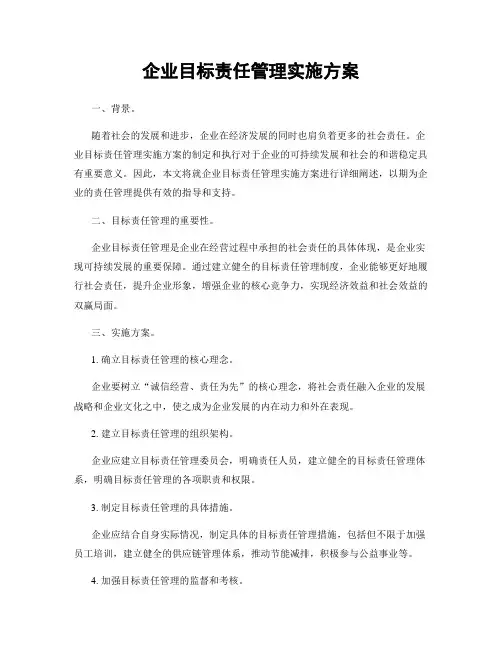 企业目标责任管理实施方案

一、背景。

随着社会的发展和进步，企业在经济发展的同时也肩负着更多的社会责任。企业目标责任管理实施方案的制定和执行对于企业的可持续发展和社会的和谐稳定具有重要意义。因此，本文将就企业目标责任管理实施方案进行详细阐述，以期为企业的责任管理提供有效的指导和支持。

二、目标责任管理的重要性。

企业目标责任管理是企业在经营过程中承担的社会责任的具体体现，是企业实现可持续发展的重要保障。通过建立健全的目标责任管理制度，企业能够更好地履行社会责任，提升企业形象，增强企业的核心竞争力，实现经济效益和社会效益的双赢局面。

三、实施方案。

1. 确立目标责任管理的核心理念。

企业要树立“诚信经营、责任为先”的核心理念，将社会责任融入企业的发展战略和企业文化之中，使之成为企业发展的内在动力和外在表现。

2. 建立目标责任管理的组织架构。

企业应建立目标责任管理委员会，明确责任人员，建立健全的目标责任管理体系，明确目标责任管理的各项职责和权限。

3. 制定目标责任管理的具体措施。

企业应结合自身实际情况，制定具体的目标责任管理措施，包括但不限于加强员工培训，建立健全的供应链管理体系，推动节能减排，积极参与公益事业等。

4. 加强目标责任管理的监督和考核。